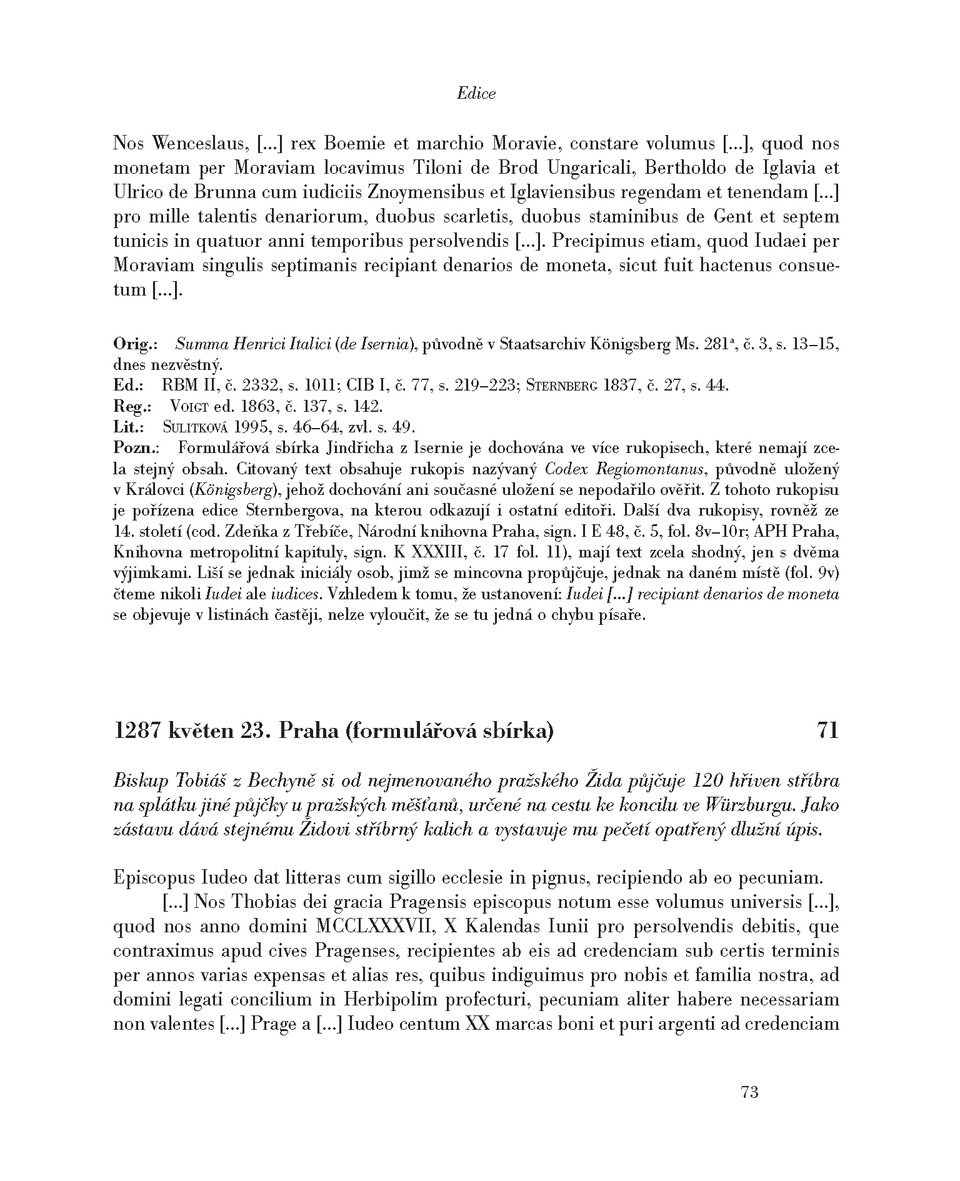 Edice

Nos Wenceslaus, [...] rex Boemie et marchio Moravie, constare volumus [...], quod nos monetam per Moraviam locavimus Tiloni de Brod Ungaricali, Bertholdo de Iglavia et Ulrico de Brunna cum iudiciis Znoymensibus et Iglaviensibus regendam et tenendam [...] pro mille talentis denariorum, duobus scarletis, duobus staminibus de Gent et septem tunicis in quatuor anni temporibus persolvendis [...]. Precipimus etiam, quod Iudaei per Moraviam singulis septimanis recipiant denarios de moneta, sicut fuit hactenus consuetum [...].

Orig.: Summa Henrici Italici (de Isernia), původně v Staatsarchiv Königsberg Ms. 281$^a$, č. 3, s. 13–15, dnes nezvěstný.
Ed.: RBM II, č. 2332, s. 1011; CIB I, č. 77, s. 219–223; Sternberg 1837, č. 27, s. 44.
Reg.: Voigt ed. 1863, č. 137, s. 142.
Lit.: Sulitková 1995, s. 46–64, zvl. s. 49.
Pozn.: Formulářová sbírka Jindřicha z Isernie je dochována ve více rukopisech, které nemají zcela stejný obsah. Citovaný text obsahuje rukopis nazývaný Codex Regiomontanus, původně uložený v Královci (Königsberg), jehož dochování ani současné uložení se nepodařilo ověřit. Z tohoto rukopisu je pořízena edice Sternbergova, na kterou odkazují i ostatní editoři. Další dva rukopisy, rovněž ze 14. století (cod. Zdeňka z Třebíče, Národní knihovna Praha, sign. I E 48, č. 5, fol. 8v–10r; APH Praha, Knihovna metropolitní kapituly, sign. K XXXIII, č. 17 fol. 11), mají text zcela shodný, jen s dvěma výjimkami. Liší se jednak iniciály osob, jimž se mincovna propůjčuje, jednak na daném místě (fol. 9v) čteme nikoli Iudei ale iudices. Vzhledem k tomu, že ustanovení: Iudei [...] recipiant denarios de moneta se objevuje v listinách častěji, nelze vyloučit, že se tu jedná o chybu písaře.

1287 květen 23. Praha (formulářová sbírka) 71

Biskup Tobiáš z Bechyně si od nejmenovaného pražského Žida půjčuje 120 hřiven stříbra na splátku jiné půjčky u pražských měšťanů, určené na cestu ke koncilu ve Würzburgu. Jako zástavu dává stejnému Židovi stříbrný kalich a vystavuje mu pečetí opatřený dlužní úpis.

Episcopus Iudeo dat litteras cum sigillo ecclesie in pignus, recipiendo ab eo pecuniam.

[...] Nos Thobias dei gracia Pragensis episcopus notum esse volumus universis [...], quod nos anno domini MCCLXXXVII, X Kalendas Iunii pro persolvendis debitis, que contraximus apud cives Pragenses, recipientes ab eis ad credenciam sub certis terminis per annos varias expensas et alias res, quibus indiguimus pro nobis et familia nostra, ad domini legati concilium in Herbipolim profecturi, pecuniam aliter habere necessariam non valentes [...] Prage a [...] Iudeo centum XX marcas boni et puri argenti ad credenciam

73